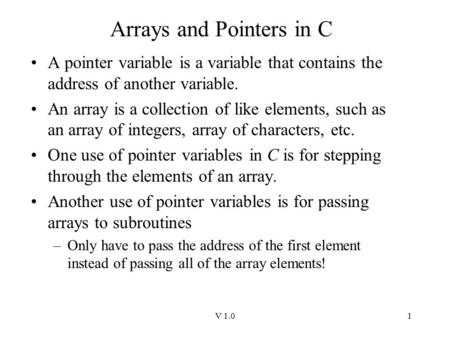 Arrays and Pointers in C

• A pointer variable is a variable that contains the address of another variable.

• An array is a collection of like elements, such as an array of integers, array of characters, etc.

• One use of pointer variables in C is for stepping through the elements of an array.

• Another use of pointer variables is for passing arrays to subroutines

– Only have to pass the address of the first element instead of passing all of the array elements!

V 1.0

1